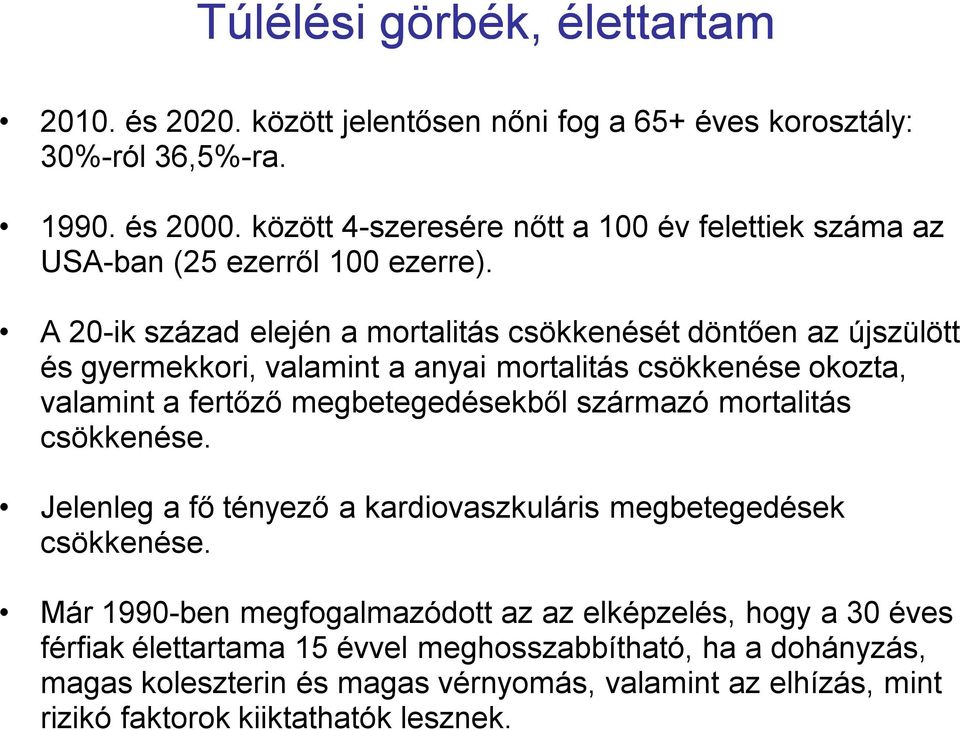 Túlélési görbék, élettartam

• 2010. és 2020. között jelentősen nőni fog a 65+ éves korosztály: 30%-ról 36,5%-ra.

• 1990. és 2000. között 4-szeresére nőtt a 100 év felettiek száma az USA-ban (25 ezerről 100 ezerre).

• A 20-ik század elején a mortalitás csökkenését döntően az újszülött és gyermekkori, valamint a anyai mortalitás csökkenése okozta, valamint a fertőző megbetegedésekből származó mortalitás csökkenése.

• Jelenleg a fő tényező a kardiovaszkuláris megbetegedések csökkenése.

• Már 1990-ben megfogalmazódott az az elképzelés, hogy a 30 éves férfiak élettartama 15 évvel meghosszabbítható, ha a dohányzás, magas koleszterin és magas vérnyomás, valamint az elhízás, mint rizikó faktorok kiiktathatók lesznek.